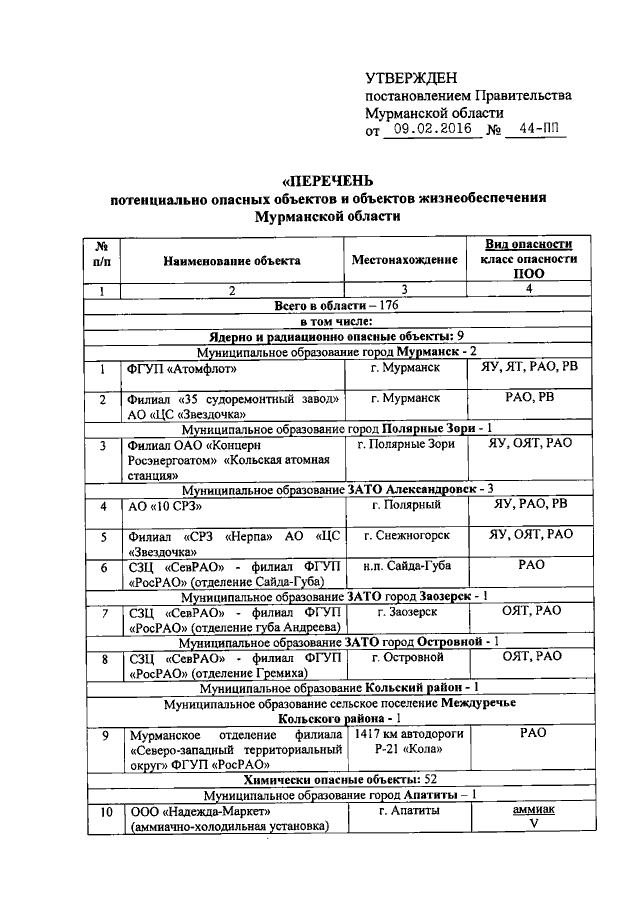 УТВЕРЖДЕН
постановлением Правительства
Мурманской области
от 09.02.2016 № 44-ПП

«ПЕРЕЧЕНЬ
потенциально опасных объектов и объектов жизнеобеспечения
Мурманской области

| № п/п | Наименование объекта | Местонахождение | Вид опасности класс опасности ПОО |
|---|---|---|---|
| 1 | 2 | 3 | 4 |
| Всего в области – 176 | | | |
| в том числе: | | | |
| Ядерно и радиационно опасные объекты: 9 | | | |
| Муниципальное образование город Мурманск - 2 | | | |
| 1 | ФГУП «Атомфлот» | г. Мурманск | ЯУ, ЯТ, РАО, РВ |
| 2 | Филиал «35 судоремонтный завод» АО «ЦС «Звездочка» | г. Мурманск | РАО, РВ |
| Муниципальное образование город Полярные Зори - 1 | | | |
| 3 | Филиал ОАО «Концерн Росэнергоатом» «Кольская атомная станция» | г. Полярные Зори | ЯУ, ОЯТ, РАО |
| Муниципальное образование ЗАТО Александровск - 3 | | | |
| 4 | АО «10 СРЗ» | г. Полярный | ЯУ, РАО, РВ |
| 5 | Филиал «СРЗ «Нерпа» АО «ЦС «Звездочка» | г. Снежногорск | ЯУ, ОЯТ, РАО |
| 6 | СЗЦ «СевРАО» - филиал ФГУП «РосРАО» (отделение Сайда-Губа) | н.п. Сайда-Губа | РАО |
| Муниципальное образование ЗАТО город Заозерск - 1 | | | |
| 7 | СЗЦ «СевРАО» - филиал ФГУП «РосРАО» (отделение губа Андреева) | г. Заозерск | ОЯТ, РАО |
| Муниципальное образование ЗАТО город Островной - 1 | | | |
| 8 | СЗЦ «СевРАО» - филиал ФГУП «РосРАО» (отделение Гремиха) | г. Островной | ОЯТ, РАО |
| Муниципальное образование Кольский район - 1 | | | |
| Муниципальное образование сельское поселение Междуречье Кольского района - 1 | | | |
| 9 | Мурманское отделение филиала «Северо-западный территориальный округ» ФГУП «РосРАО» | 1417 км автодороги Р-21 «Кола» | РАО |
| Химически опасные объекты: 52 | | | |
| Муниципальное образование город Апатиты – 1 | | | |
| 10 | ООО «Надежда-Маркет» (аммиачно-холодильная установка) | г. Апатиты | аммиак V |